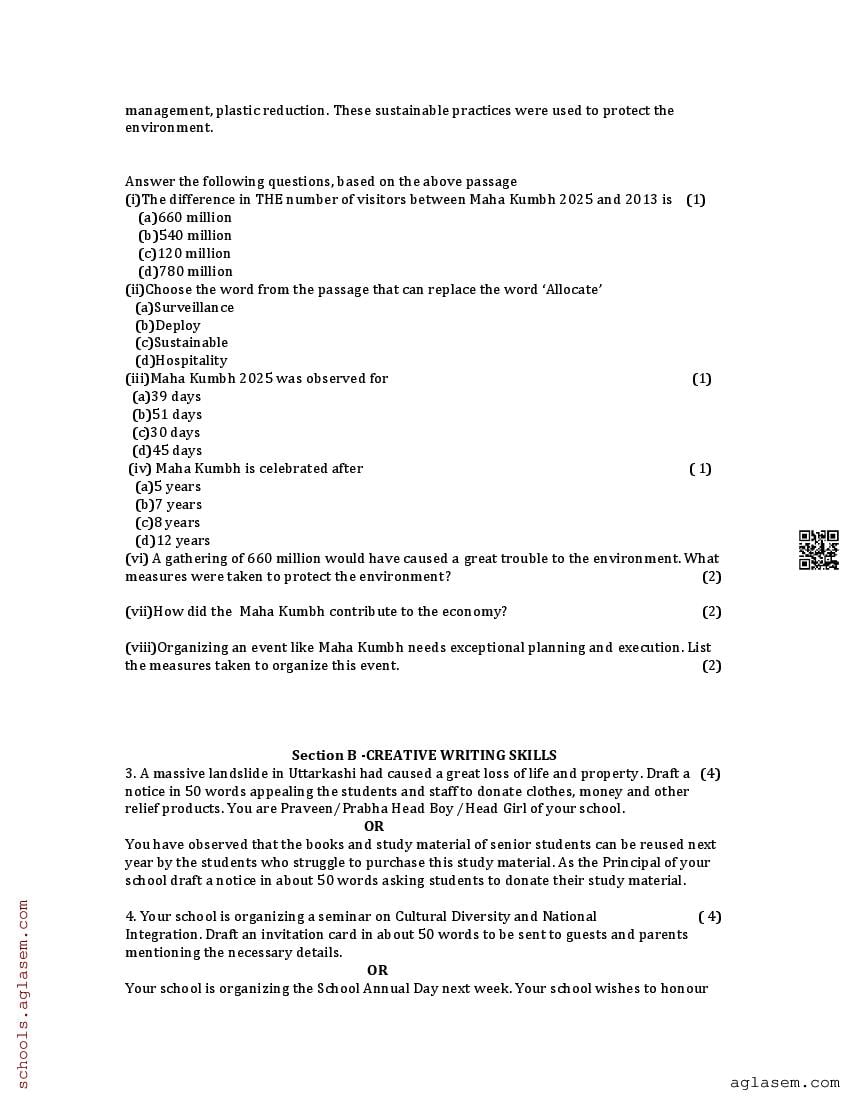 management, plastic reduction. These sustainable practices were used to protect the environment.

Answer the following questions, based on the above passage
(i)The difference in THE number of visitors between Maha Kumbh 2025 and 2013 is (1)
(a)660 million
(b)540 million
(c)120 million
(d)780 million
(ii)Choose the word from the passage that can replace the word 'Allocate'
(a)Surveillance
(b)Deploy
(c)Sustainable
(d)Hospitality
(iii)Maha Kumbh 2025 was observed for (1)
(a)39 days
(b)51 days
(c)30 days
(d)45 days
(iv) Maha Kumbh is celebrated after ( 1)
(a)5 years
(b)7 years
(c)8 years
(d)12 years
(vi) A gathering of 660 million would have caused a great trouble to the environment. What measures were taken to protect the environment? (2)

(vii)How did the Maha Kumbh contribute to the economy? (2)

(viii)Organizing an event like Maha Kumbh needs exceptional planning and execution. List the measures taken to organize this event. (2)

Section B -CREATIVE WRITING SKILLS
3. A massive landslide in Uttarkashi had caused a great loss of life and property. Draft a notice in 50 words appealing the students and staff to donate clothes, money and other relief products. You are Praveen/ Prabha Head Boy /Head Girl of your school. (4)
OR
You have observed that the books and study material of senior students can be reused next year by the students who struggle to purchase this study material. As the Principal of your school draft a notice in about 50 words asking students to donate their study material.

4. Your school is organizing a seminar on Cultural Diversity and National Integration. Draft an invitation card in about 50 words to be sent to guests and parents mentioning the necessary details. ( 4)
OR
Your school is organizing the School Annual Day next week. Your school wishes to honour

schools.aglasem.com

aglasem.com